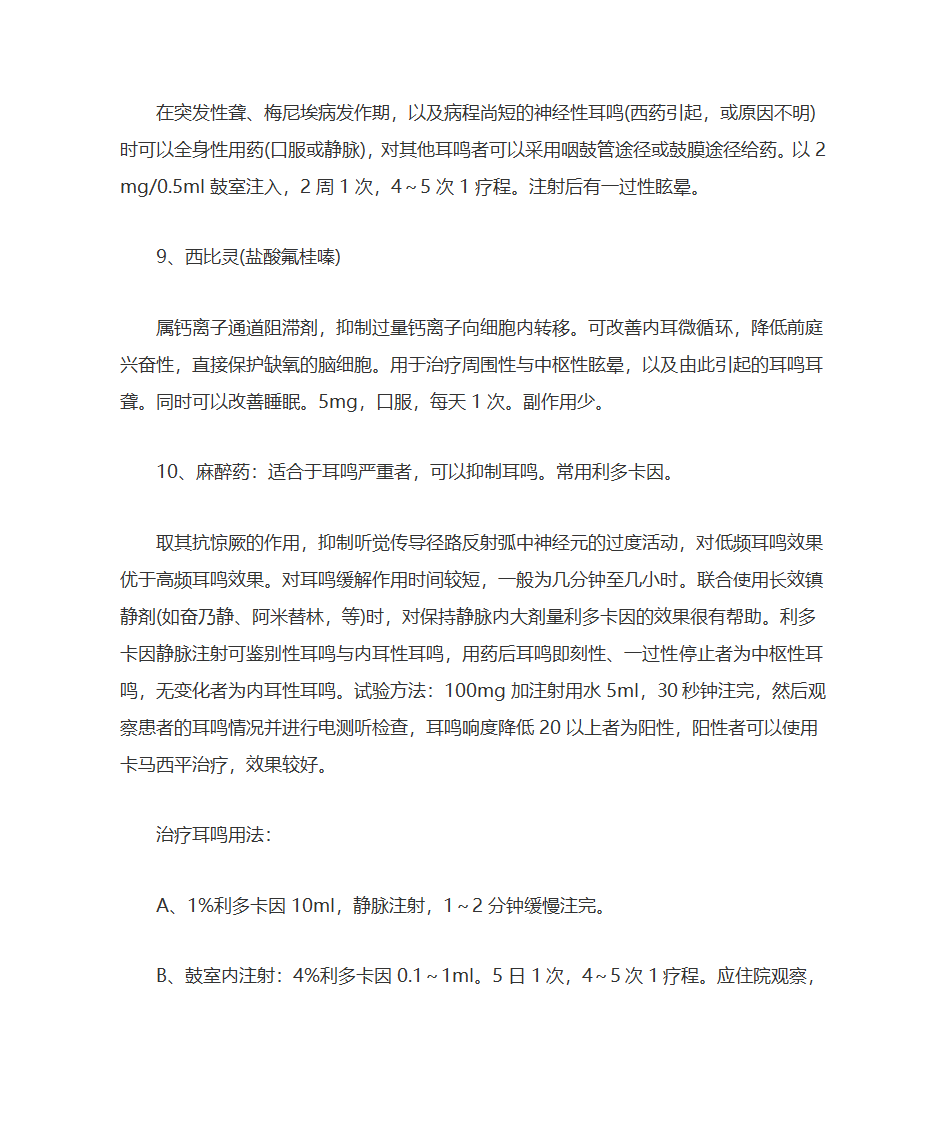 在突发性聋、梅尼埃病发作期，以及病程尚短的神经性耳鸣(西药引起，或原因不明)时可以全身性用药(口服或静脉)，对其他耳鸣者可以采用咽鼓管途径或鼓膜途径给药。以 2 mg/0.5ml 鼓室注入，2 周 1 次，4～5 次 1 疗程。注射后有一过性眩晕。

9、西比灵(盐酸氟桂嗪)

属钙离子通道阻滞剂，抑制过量钙离子向细胞内转移。可改善内耳微循环，降低前庭兴奋性，直接保护缺氧的脑细胞。用于治疗周围性与中枢性眩晕，以及由此引起的耳鸣耳聋。同时可以改善睡眠。5mg，口服，每天 1 次。副作用少。

10、麻醉药：适合于耳鸣严重者，可以抑制耳鸣。常用利多卡因。

取其抗惊厥的作用，抑制听觉传导径路反射弧中神经元的过度活动，对低频耳鸣效果优于高频耳鸣效果。对耳鸣缓解作用时间较短，一般为几分钟至几小时。联合使用长效镇静剂(如奋乃静、阿米替林，等)时，对保持静脉内大剂量利多卡因的效果很有帮助。利多卡因静脉注射可鉴别性耳鸣与内耳性耳鸣，用药后耳鸣即刻性、一过性停止者为中枢性耳鸣，无变化者为内耳性耳鸣。试验方法：100mg 加注射用水 5ml，30 秒钟注完，然后观察患者的耳鸣情况并进行电测听检查，耳鸣响度降低 20 以上者为阳性，阳性者可以使用卡马西平治疗，效果较好。

治疗耳鸣用法：

A、1%利多卡因 10ml，静脉注射，1～2 分钟缓慢注完。

B、鼓室内注射：4%利多卡因 0.1～1ml。5 日 1 次，4～5 次 1 疗程。应住院观察，